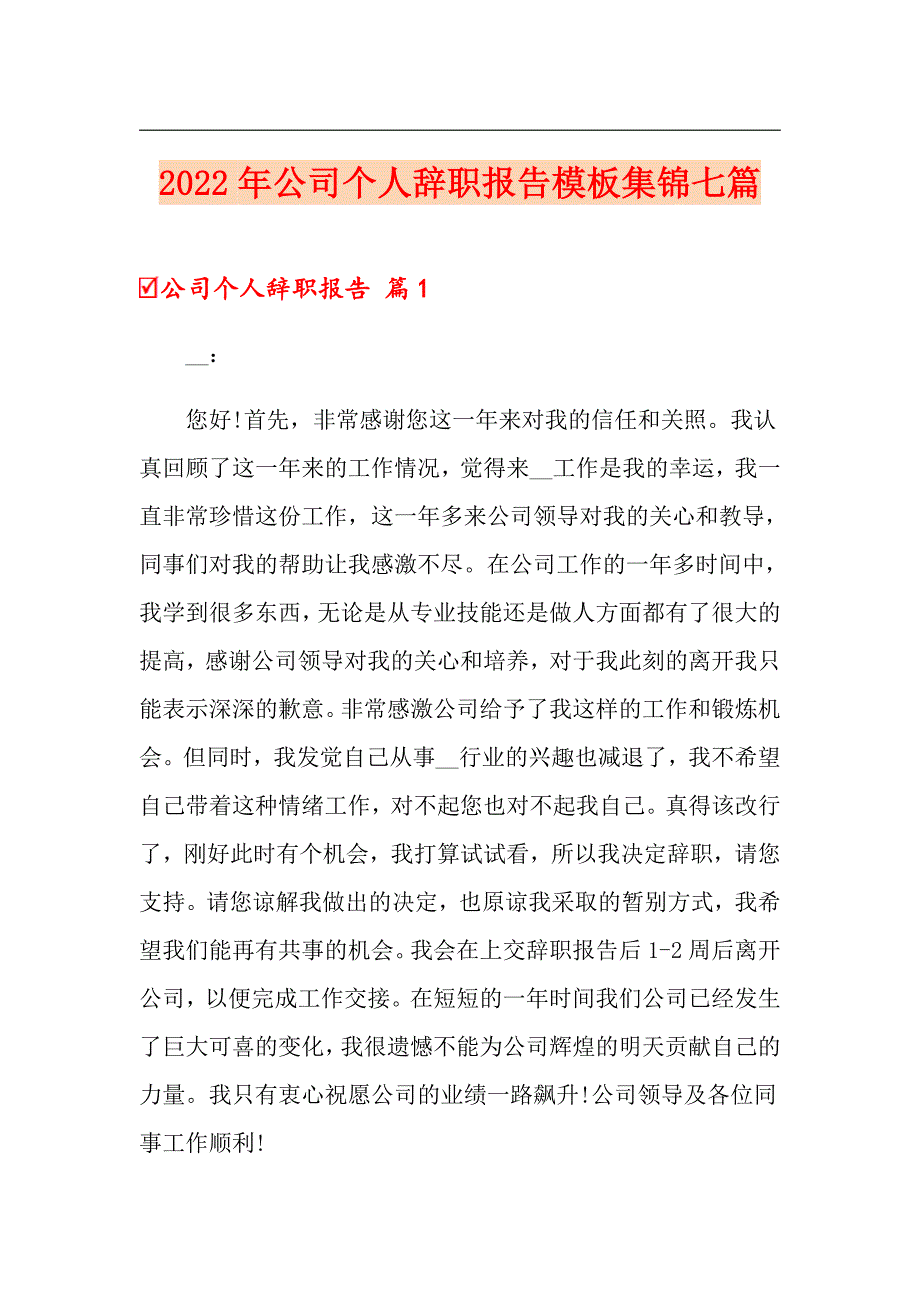 2022年公司个人辞职报告模板集锦七篇

☑公司个人辞职报告 篇1

__：

您好!首先，非常感谢您这一年来对我的信任和关照。我认真回顾了这一年来的工作情况，觉得来__工作是我的幸运，我一直非常珍惜这份工作，这一年多来公司领导对我的关心和教导，同事们对我的帮助让我感激不尽。在公司工作的一年多时间中，我学到很多东西，无论是从专业技能还是做人方面都有了很大的提高，感谢公司领导对我的关心和培养，对于我此刻的离开我只能表示深深的歉意。非常感激公司给予了我这样的工作和锻炼机会。但同时，我发觉自己从事__行业的兴趣也减退了，我不希望自己带着这种情绪工作，对不起您也对不起我自己。真得该改行了，刚好此时有个机会，我打算试试看，所以我决定辞职，请您支持。请您谅解我做出的决定，也原谅我采取的暂别方式，我希望我们能再有共事的机会。我会在上交辞职报告后1-2周后离开公司，以便完成工作交接。在短短的一年时间我们公司已经发生了巨大可喜的变化，我很遗憾不能为公司辉煌的明天贡献自己的力量。我只有衷心祝愿公司的业绩一路飙升!公司领导及各位同事工作顺利!